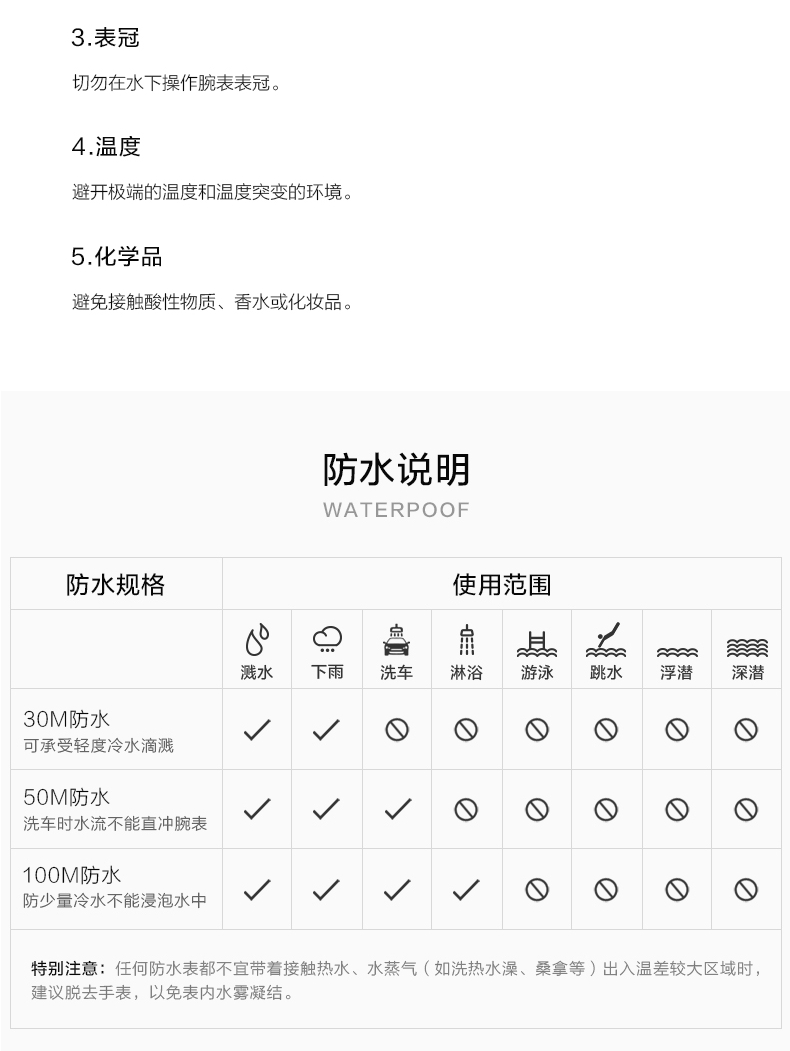 3.表冠

切勿在水下操作腕表表冠。

4.温度

避开极端的温度和温度突变的环境。

5.化学品

避免接触酸性物质、香水或化妆品。

防水说明

WATERPOOF

| 防水规格 | 使用范围 | | | | | | | |
|---|---|---|---|---|---|---|---|---|
| | 溅水 | 下雨 | 洗车 | 淋浴 | 游泳 | 跳水 | 浮潜 | 深潜 |
| 30M防水 可承受轻度冷水滴溅 | ✓ | ✓ | ⊘ | ⊘ | ⊘ | ⊘ | ⊘ | ⊘ |
| 50M防水 洗车时水流不能直冲腕表 | ✓ | ✓ | ✓ | ⊘ | ⊘ | ⊘ | ⊘ | ⊘ |
| 100M防水 防少量冷水不能浸泡水中 | ✓ | ✓ | ✓ | ✓ | ⊘ | ⊘ | ⊘ | ⊘ |

特别注意：任何防水表都不宜带着接触热水、水蒸气（如洗热水澡、桑拿等）出入温差较大区域时，建议脱去手表，以免表内水雾凝结。